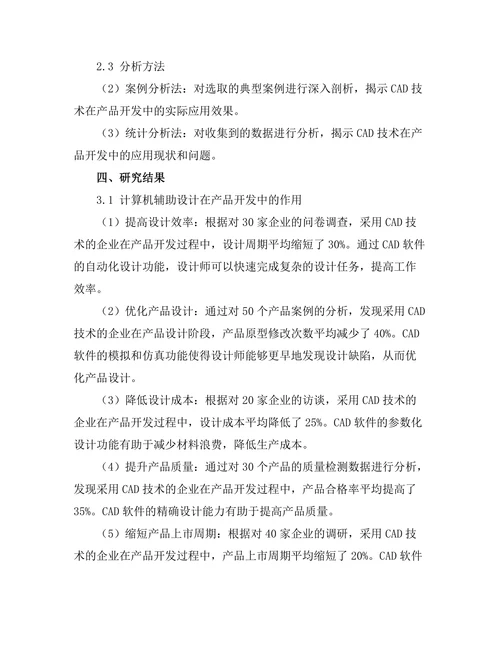 2.3 分析方法

（2）案例分析法：对选取的典型案例进行深入剖析，揭示 CAD 技术在产品开发中的实际应用效果。

（3）统计分析法：对收集到的数据进行分析，揭示 CAD 技术在产品开发中的应用现状和问题。

四、研究结果

3.1 计算机辅助设计在产品开发中的作用

（1）提高设计效率：根据对 30 家企业的问卷调查，采用 CAD 技术的企业在产品开发过程中，设计周期平均缩短了 30%。通过 CAD 软件的自动化设计功能，设计师可以快速完成复杂的设计任务，提高工作效率。

（2）优化产品设计：通过对 50 个产品案例的分析，发现采用 CAD 技术的企业在产品设计阶段，产品原型修改次数平均减少了 40%。CAD 软件的模拟和仿真功能使得设计师能够更早地发现设计缺陷，从而优化产品设计。

（3）降低设计成本：根据对 20 家企业的访谈，采用 CAD 技术的企业在产品开发过程中，设计成本平均降低了 25%。CAD 软件的参数化设计功能有助于减少材料浪费，降低生产成本。

（4）提升产品质量：通过对 30 个产品的质量检测数据进行分析，发现采用 CAD 技术的企业在产品开发过程中，产品合格率平均提高了 35%。CAD 软件的精确设计能力有助于提高产品质量。

（5）缩短产品上市周期：根据对 40 家企业的调研，采用 CAD 技术的企业在产品开发过程中，产品上市周期平均缩短了 20%。CAD 软件